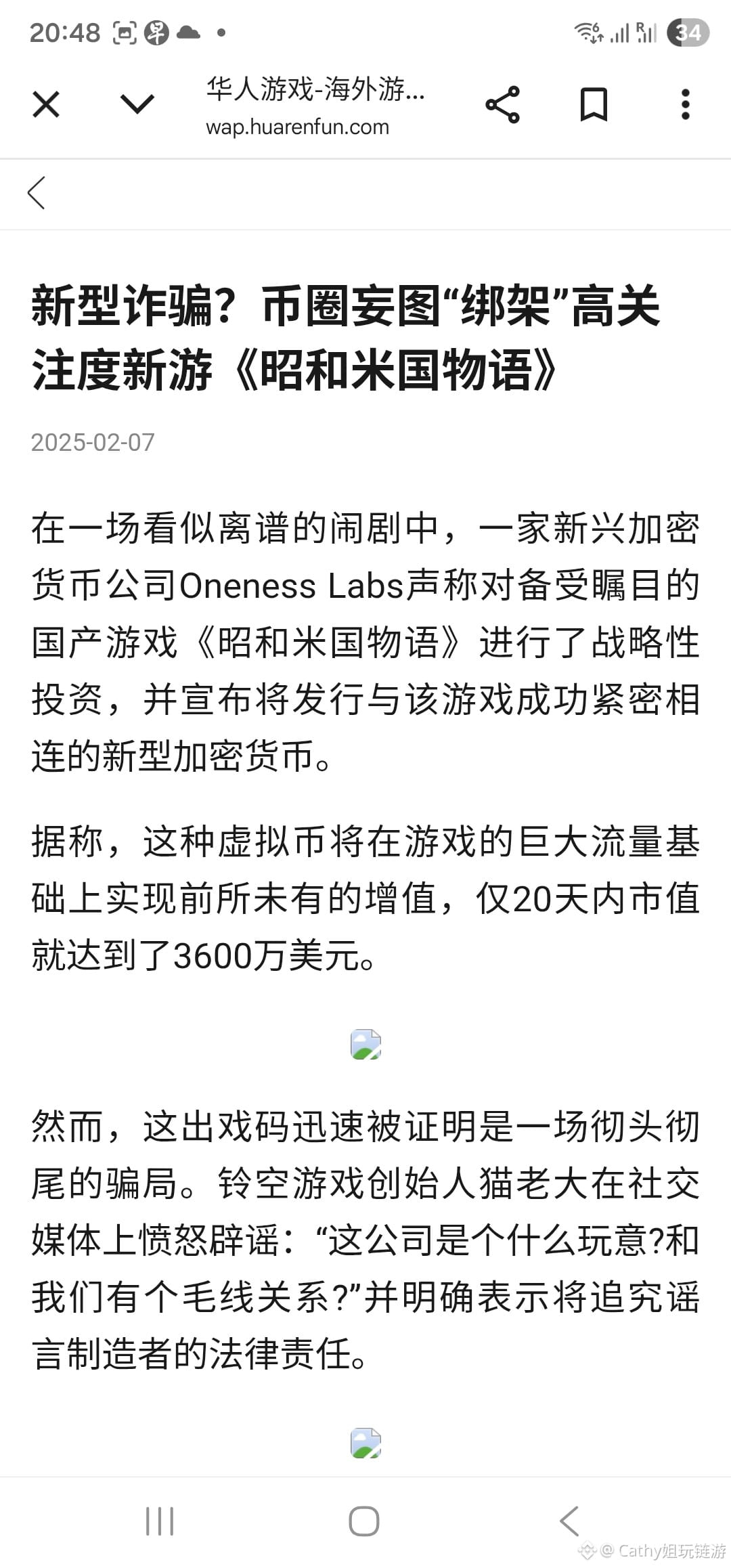 20:48 34

华人游戏-海外游...
wap.huarenfun.com

新型诈骗？币圈妄图“绑架”高关注度新游《昭和米国物语》

2025-02-07

在一场看似离谱的闹剧中，一家新兴加密货币公司Oneness Labs声称对备受瞩目的国产游戏《昭和米国物语》进行了战略性投资，并宣布将发行与该游戏成功紧密相连的新型加密货币。

据称，这种虚拟币将在游戏的巨大流量基础上实现前所未有的增值，仅20天内市值就达到了3600万美元。

然而，这出戏码迅速被证明是一场彻头彻尾的骗局。铃空游戏创始人猫老大在社交媒体上愤怒辟谣：“这公司是个什么玩意?和我们有个毛线关系?”并明确表示将追究谣言制造者的法律责任。

@ Cathy姐玩链游